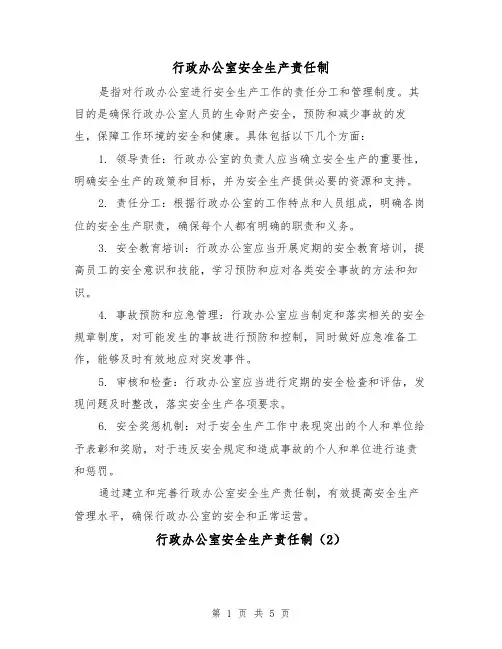 行政办公室安全生产责任制

是指对行政办公室进行安全生产工作的责任分工和管理制度。其目的是确保行政办公室人员的生命财产安全，预防和减少事故的发生，保障工作环境的安全和健康。具体包括以下几个方面：

1. 领导责任：行政办公室的负责人应当确立安全生产的重要性，明确安全生产的政策和目标，并为安全生产提供必要的资源和支持。

2. 责任分工：根据行政办公室的工作特点和人员组成，明确各岗位的安全生产职责，确保每个人都有明确的职责和义务。

3. 安全教育培训：行政办公室应当开展定期的安全教育培训，提高员工的安全意识和技能，学习预防和应对各类安全事故的方法和知识。

4. 事故预防和应急管理：行政办公室应当制定和落实相关的安全规章制度，对可能发生的事故进行预防和控制，同时做好应急准备工作，能够及时有效地应对突发事件。

5. 审核和检查：行政办公室应当进行定期的安全检查和评估，发现问题及时整改，落实安全生产各项要求。

6. 安全奖惩机制：对于安全生产工作中表现突出的个人和单位给予表彰和奖励，对于违反安全规定和造成事故的个人和单位进行追责和惩罚。

通过建立和完善行政办公室安全生产责任制，有效提高安全生产管理水平，确保行政办公室的安全和正常运营。

行政办公室安全生产责任制（2）

第 1 页 共 5 页